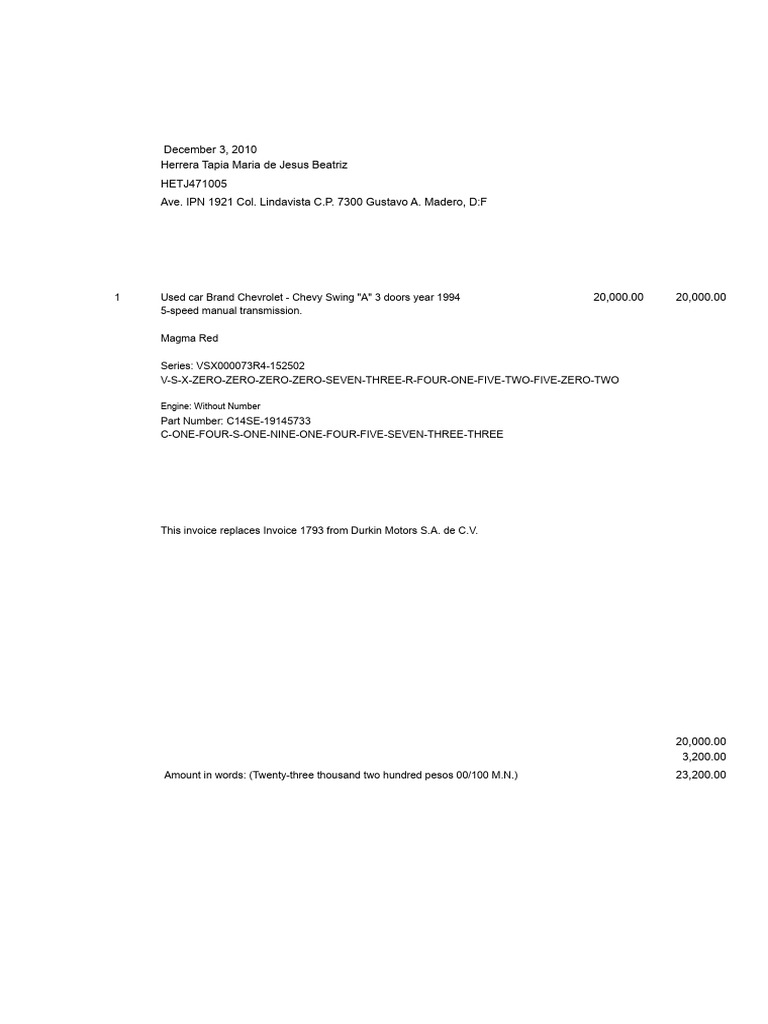 December 3, 2010
Herrera Tapia Maria de Jesus Beatriz
HETJ471005
Ave. IPN 1921 Col. Lindavista C.P. 7300 Gustavo A. Madero, D:F

1 Used car Brand Chevrolet - Chevy Swing "A" 3 doors year 1994 20,000.00 20,000.00
5-speed manual transmission.

Magma Red

Series: VSX000073R4-152502
V-S-X-ZERO-ZERO-ZERO-ZERO-SEVEN-THREE-R-FOUR-ONE-FIVE-TWO-FIVE-ZERO-TWO

Engine: Without Number
Part Number: C14SE-19145733
C-ONE-FOUR-S-ONE-NINE-ONE-FOUR-FIVE-SEVEN-THREE-THREE

This invoice replaces Invoice 1793 from Durkin Motors S.A. de C.V.

20,000.00
3,200.00
Amount in words: (Twenty-three thousand two hundred pesos 00/100 M.N.) 23,200.00